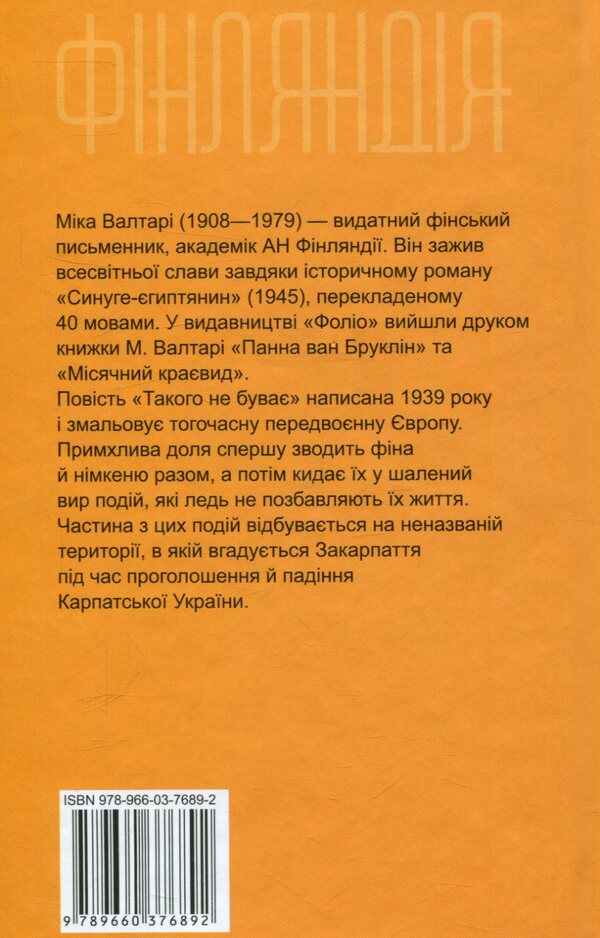 ФІНЛЯНДІЯ

Міка Валтарі (1908—1979) — видатний фінський письменник, академік АН Фінляндії. Він зажив всесвітньої слави завдяки історичному роману «Синуге-єгиптянин» (1945), перекладеному 40 мовами. У видавництві «Фоліо» вийшли друком книжки М. Валтарі «Панна ван Бруклін» та «Місячний краєвид».

Повість «Такого не буває» написана 1939 року і змальовує тогочасну передвоєнну Європу. Примхлива доля спершу зводить фіна й німкеню разом, а потім кидає їх у шалений вир подій, які ледь не позбавляють їх життя. Частина з цих подій відбувається на неназваній території, в якій вгадується Закарпаття під час проголошення й падіння Карпатської України.

ISBN 978-966-03-7689-2

9 789660 376892